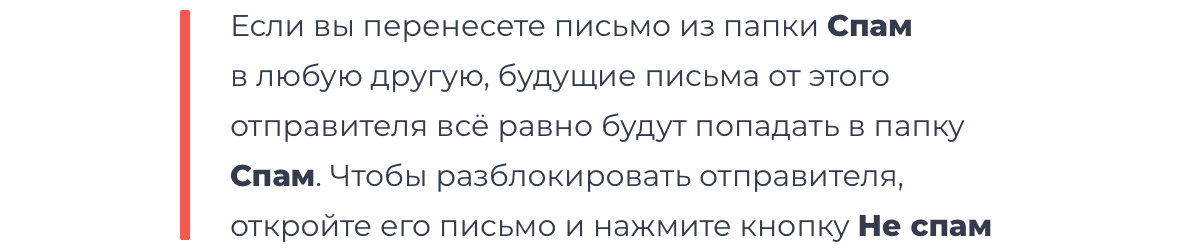 Если вы перенесете письмо из папки Спам в любую другую, будущие письма от этого отправителя всё равно будут попадать в папку Спам. Чтобы разблокировать отправителя, откройте его письмо и нажмите кнопку Не спам